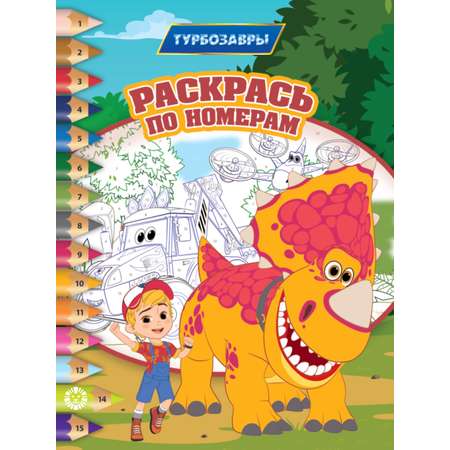 ТУРБОЗАВРЫ

РАСКРАСЬ ПО НОМЕРАМ

1
2
3
4
5
6
7
8
9
10
11
12
13
14
15